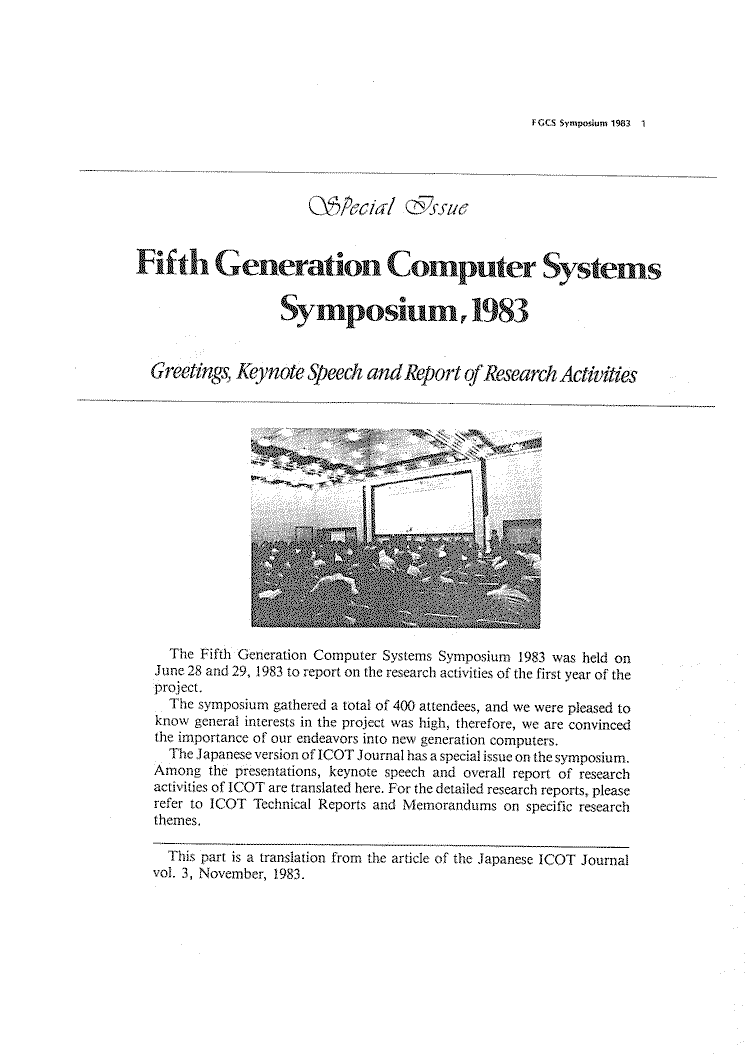 FGCS Symposium 1983 1

Special Issue

Fifth Generation Computer Systems Symposium, 1983

Greetings, Keynote Speech and Report of Research Activities

The Fifth Generation Computer Systems Symposium 1983 was held on June 28 and 29, 1983 to report on the research activities of the first year of the project.

The symposium gathered a total of 400 attendees, and we were pleased to know general interests in the project was high, therefore, we are convinced the importance of our endeavors into new generation computers.

The Japanese version of ICOT Journal has a special issue on the symposium. Among the presentations, keynote speech and overall report of research activities of ICOT are translated here. For the detailed research reports, please refer to ICOT Technical Reports and Memorandums on specific research themes.

This part is a translation from the article of the Japanese ICOT Journal vol. 3, November, 1983.